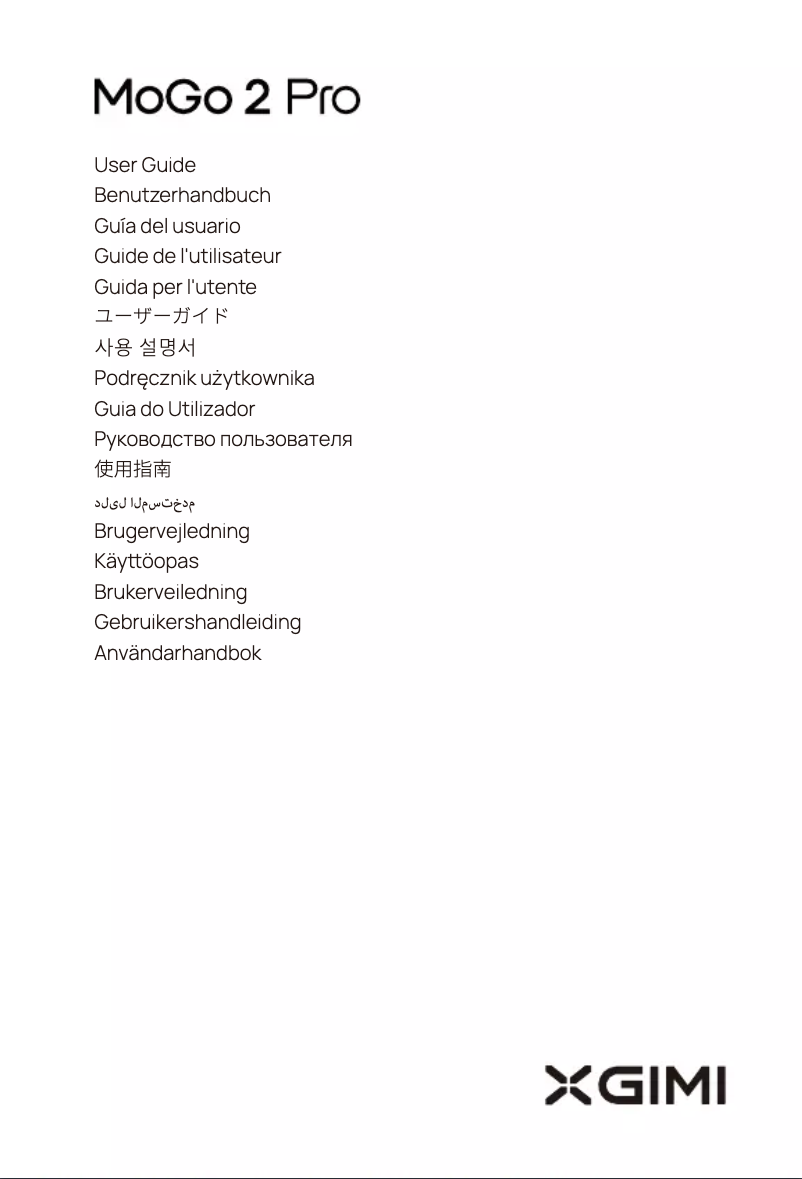 MoGo 2 Pro

User Guide
Benutzerhandbuch
Guía del usuario
Guide de l'utilisateur
Guida per l'utente
ユーザーガイド
사용 설명서
Podręcznik użytkownika
Guia do Utilizador
Руководство пользователя
使用指南
دليل المستخدم
Brugervejledning
Käyttöopas
Brukerveiledning
Gebruikershandleiding
Användarhandbok

XGIMI